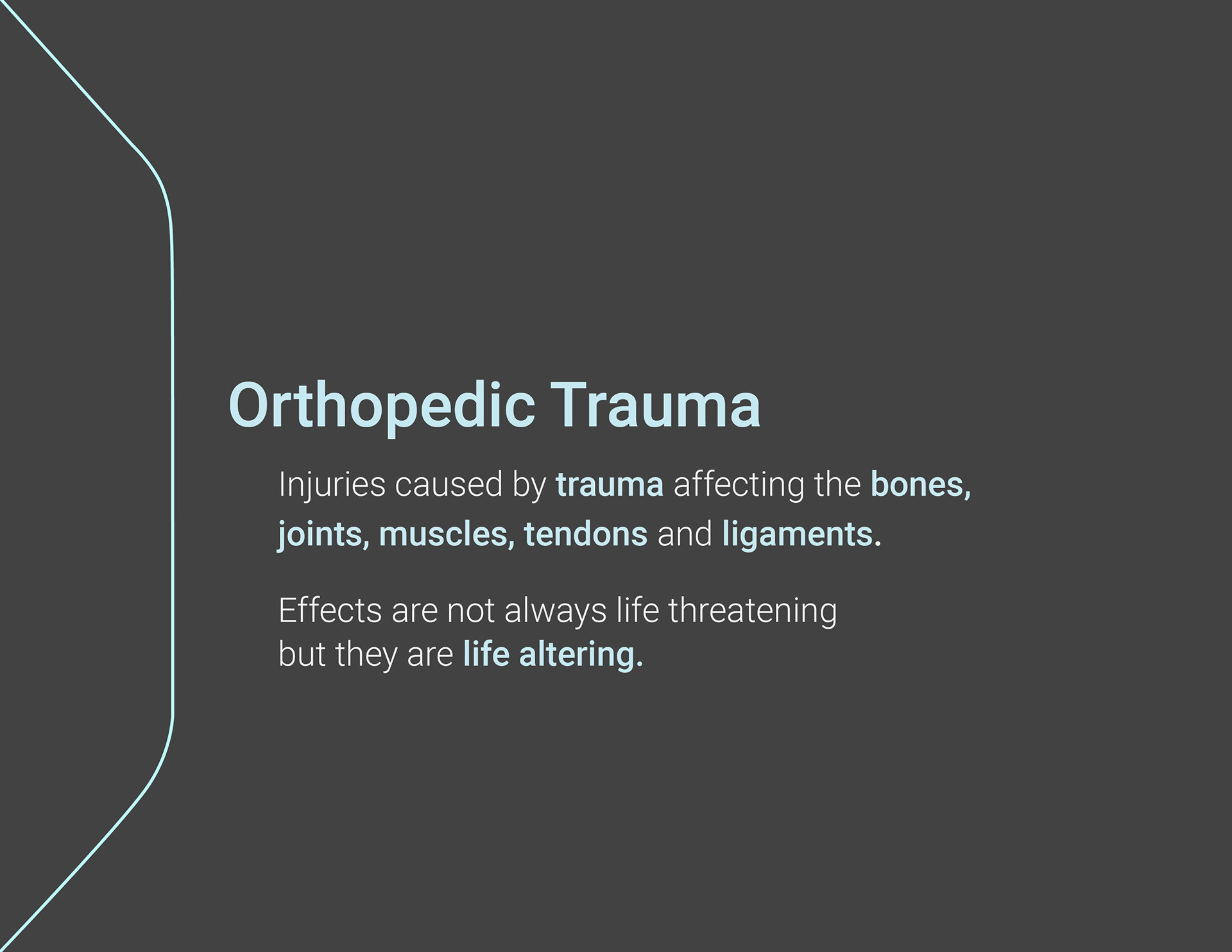 Orthopedic Trauma

Injuries caused by trauma affecting the bones, joints, muscles, tendons and ligaments.

Effects are not always life threatening but they are life altering.